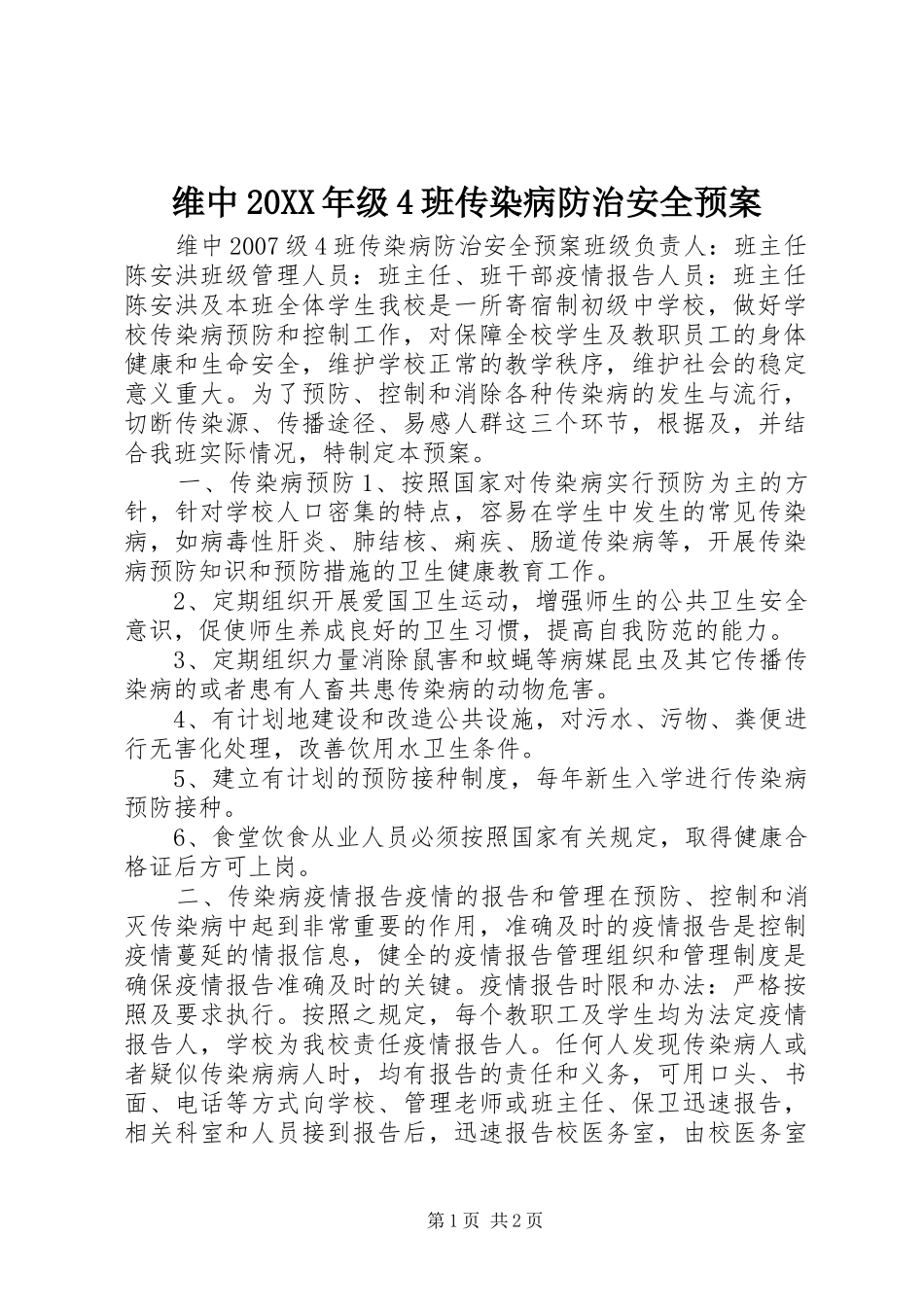 维中 20XX 年级 4 班传染病防治安全预案

维中 2007 级 4 班传染病防治安全预案班级负责人：班主任陈安洪班级管理人员：班主任、班干部疫情报告人员：班主任陈安洪及本班全体学生我校是一所寄宿制初级中学校，做好学校传染病预防和控制工作，对保障全校学生及教职员工的身体健康和生命安全，维护学校正常的教学秩序，维护社会的稳定意义重大。为了预防、控制和消除各种传染病的发生与流行，切断传染源、传播途径、易感人群这三个环节，根据及，并结合我班实际情况，特制定本预案。

一、传染病预防 1、按照国家对传染病实行预防为主的方针，针对学校人口密集的特点，容易在学生中发生的常见传染病，如病毒性肝炎、肺结核、痢疾、肠道传染病等，开展传染病预防知识和预防措施的卫生健康教育工作。

2、定期组织开展爱国卫生运动，增强师生的公共卫生安全意识，促使师生养成良好的卫生习惯，提高自我防范的能力。

3、定期组织力量消除鼠害和蚊蝇等病媒昆虫及其它传播传染病的或者患有人畜共患传染病的动物危害。

4、有计划地建设和改造公共设施，对污水、污物、粪便进行无害化处理，改善饮用水卫生条件。

5、建立有计划的预防接种制度，每年新生入学进行传染病预防接种。

6、食堂饮食从业人员必须按照国家有关规定，取得健康合格证后方可上岗。

二、传染病疫情报告疫情的报告和管理在预防、控制和消灭传染病中起到非常重要的作用，准确及时的疫情报告是控制疫情蔓延的情报信息，健全的疫情报告管理组织和管理制度是确保疫情报告准确及时的关键。疫情报告时限和办法：严格按照及要求执行。按照之规定，每个教职工及学生均为法定疫情报告人，学校为我校责任疫情报告人。任何人发现传染病人或者疑似传染病病人时，均有报告的责任和义务，可用口头、书面、电话等方式向学校、管理老师或班主任、保卫迅速报告，相关科室和人员接到报告后，迅速报告校医务室，由校医务室

第 1 页 共 2 页